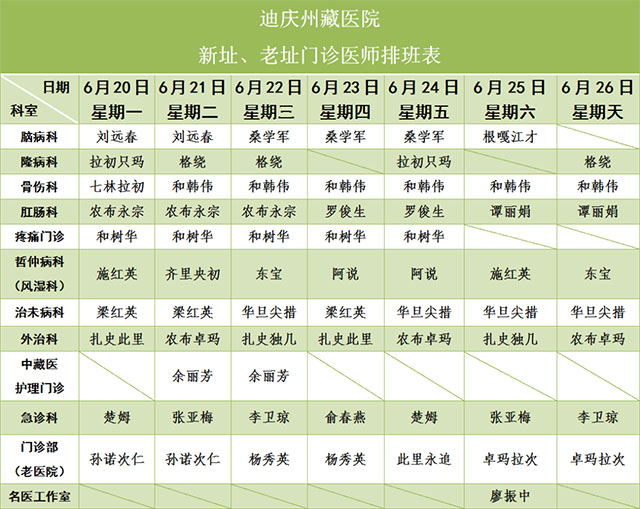 迪庆州藏医院
新址、老址门诊医师排班表

| 日期 科室 | 6月20日 星期一 | 6月21日 星期二 | 6月22日 星期三 | 6月23日 星期四 | 6月24日 星期五 | 6月25日 星期六 | 6月26日 星期天 |
|---|---|---|---|---|---|---|---|
| 脑病科 | 刘远春 | 刘远春 | 桑学军 | 桑学军 | 桑学军 | 根嘎江才 | |
| 隆病科 | 拉初只玛 | 格绕 | 格绕 | | 拉初只玛 | | 格绕 |
| 骨伤科 | 七林拉初 | 和韩伟 | 和韩伟 | 和韩伟 | 和韩伟 | 和韩伟 | 和韩伟 |
| 肛肠科 | 农布永宗 | 农布永宗 | 农布永宗 | 罗俊生 | 罗俊生 | 谭丽娟 | 谭丽娟 |
| 疼痛门诊 | 和树华 | 和树华 | 和树华 | 和树华 | 和树华 | | |
| 哲仲病科（风湿科） | 施红英 | 齐里央初 | 东宝 | 阿说 | 阿说 | 施红英 | 东宝 |
| 治未病科 | 梁红英 | 梁红英 | 华旦尖措 | 梁红英 | 华旦尖措 | 华旦尖措 | 华旦尖措 |
| 外治科 | 扎史此里 | 农布卓玛 | 扎史独几 | 扎史此里 | 农布卓玛 | 扎史独几 | 农布卓玛 |
| 中藏医护理门诊 | | 余丽芳 | 余丽芳 | | | | |
| 急诊科 | 楚姆 | 张亚梅 | 李卫琼 | 俞春燕 | 楚姆 | 张亚梅 | 李卫琼 |
| 门诊部（老医院） | 孙诺次仁 | 孙诺次仁 | 杨秀英 | 杨秀英 | 此里永追 | 卓玛拉次 | 卓玛拉次 |
| 名医工作室 | | | | | | 廖振中 | |